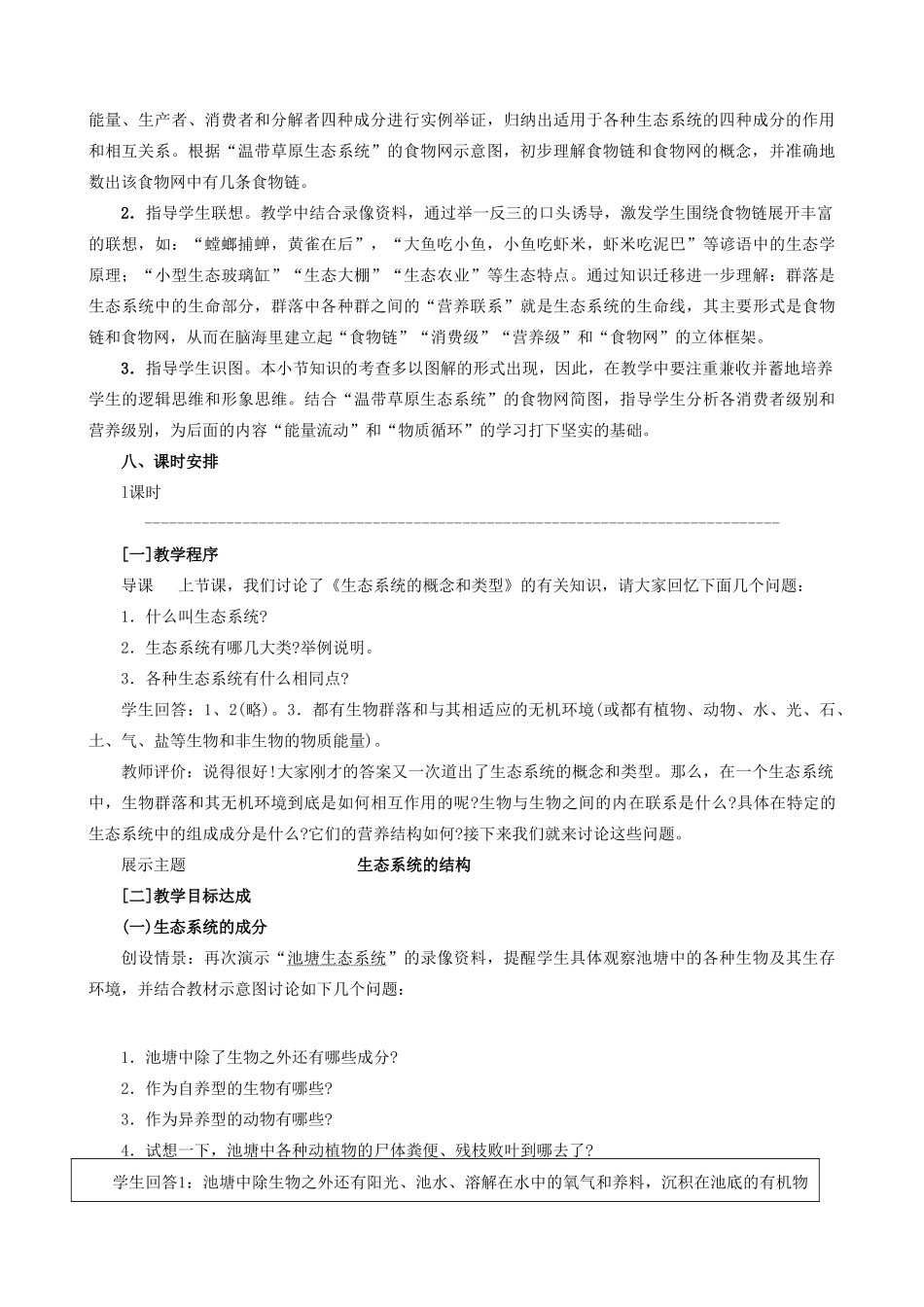 能量、生产者、消费者和分解者四种成分进行实例举证，归纳出适用于各种生态系统的四种成分的作用和相互关系。根据“温带草原生态系统”的食物网示意图，初步理解食物链和食物网的概念，并准确地数出该食物网中有几条食物链。

2．指导学生联想。教学中结合录像资料，通过举一反三的口头诱导，激发学生围绕食物链展开丰富的联想，如：“螳螂捕蝉，黄雀在后”，“大鱼吃小鱼，小鱼吃虾米，虾米吃泥巴”等谚语中的生态学原理；“小型生态玻璃缸”“生态大棚”“生态农业”等生态特点。通过知识迁移进一步理解：群落是生态系统中的生命部分，群落中各种群之间的“营养联系”就是生态系统的生命线，其主要形式是食物链和食物网，从而在脑海里建立起“食物链”“消费级”“营养级”和“食物网”的立体框架。

3．指导学生识图。本小节知识的考查多以图解的形式出现，因此，在教学中要注重兼收并蓄地培养学生的逻辑思维和形象思维。结合“温带草原生态系统”的食物网简图，指导学生分析各消费者级别和营养级别，为后面的内容“能量流动”和“物质循环”的学习打下坚实的基础。

八、课时安排

1课时

[一]教学程序

导课　上节课，我们讨论了《生态系统的概念和类型》的有关知识，请大家回忆下面几个问题：

1．什么叫生态系统?

2．生态系统有哪几大类?举例说明。

3．各种生态系统有什么相同点?

学生回答：1、2(略)。3．都有生物群落和与其相适应的无机环境(或都有植物、动物、水、光、石、土、气、盐等生物和非生物的物质能量)。

教师评价：说得很好!大家刚才的答案又一次道出了生态系统的概念和类型。那么，在一个生态系统中，生物群落和其无机环境到底是如何相互作用的呢?生物与生物之间的内在联系是什么?具体在特定的生态系统中的组成成分是什么?它们的营养结构如何?接下来我们就来讨论这些问题。

展示主题　生态系统的结构

[二]教学目标达成

(一)生态系统的成分

创设情景：再次演示“池塘生态系统”的录像资料，提醒学生具体观察池塘中的各种生物及其生存环境，并结合教材示意图讨论如下几个问题：

1．池塘中除了生物之外还有哪些成分?

2．作为自养型的生物有哪些?

3．作为异养型的动物有哪些?

4．试想一下，池塘中各种动植物的尸体粪便、残枝败叶到哪去了?

学生回答1：池塘中除生物之外还有阳光、池水、溶解在水中的氧气和养料，沉积在池底的有机物